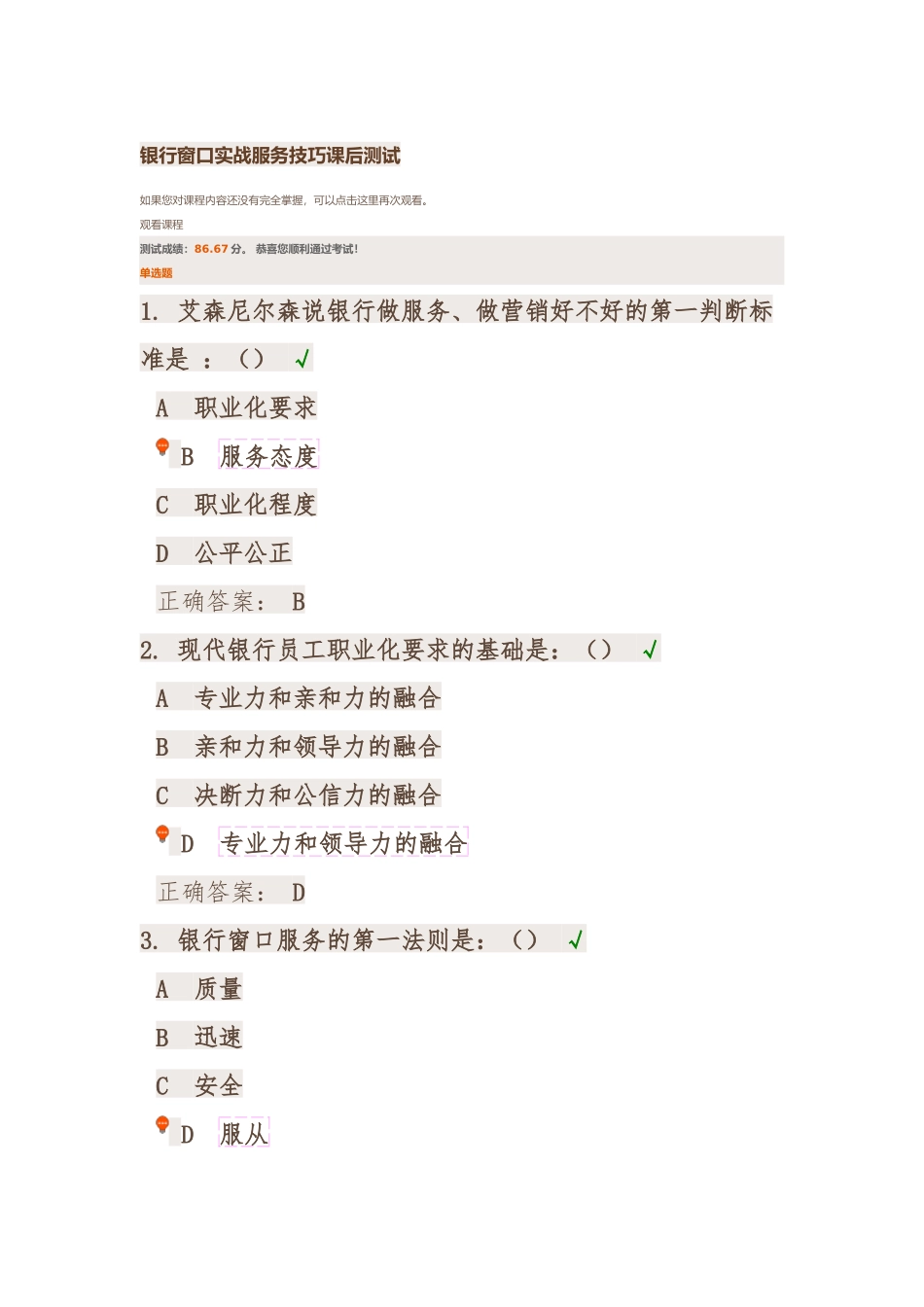 银行窗口实战服务技巧课后测试

如果您对课程内容还没有完全掌握，可以点击这里再次观看。

观看课程

测试成绩：86.67 分。 恭喜您顺利通过考试！

单选题

1. 艾森尼尔森说银行做服务、做营销好不好的第一判断标准是 ：（） √

A 职业化要求

B 服务态度

C 职业化程度

D 公平公正

正确答案： B

2. 现代银行员工职业化要求的基础是：（） √

A 专业力和亲和力的融合

B 亲和力和领导力的融合

C 决断力和公信力的融合

D 专业力和领导力的融合

正确答案： D

3. 银行窗口服务的第一法则是：（） √

A 质量

B 迅速

C 安全

D 服从